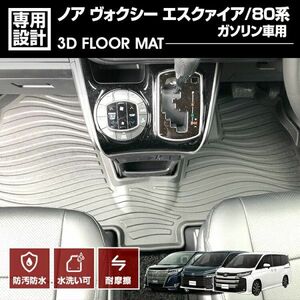 専用設計

ノア ヴォクシー エスクァイア/80系
ガソリン車用

3D FLOOR MAT

防汚防水

水洗い可

耐摩擦